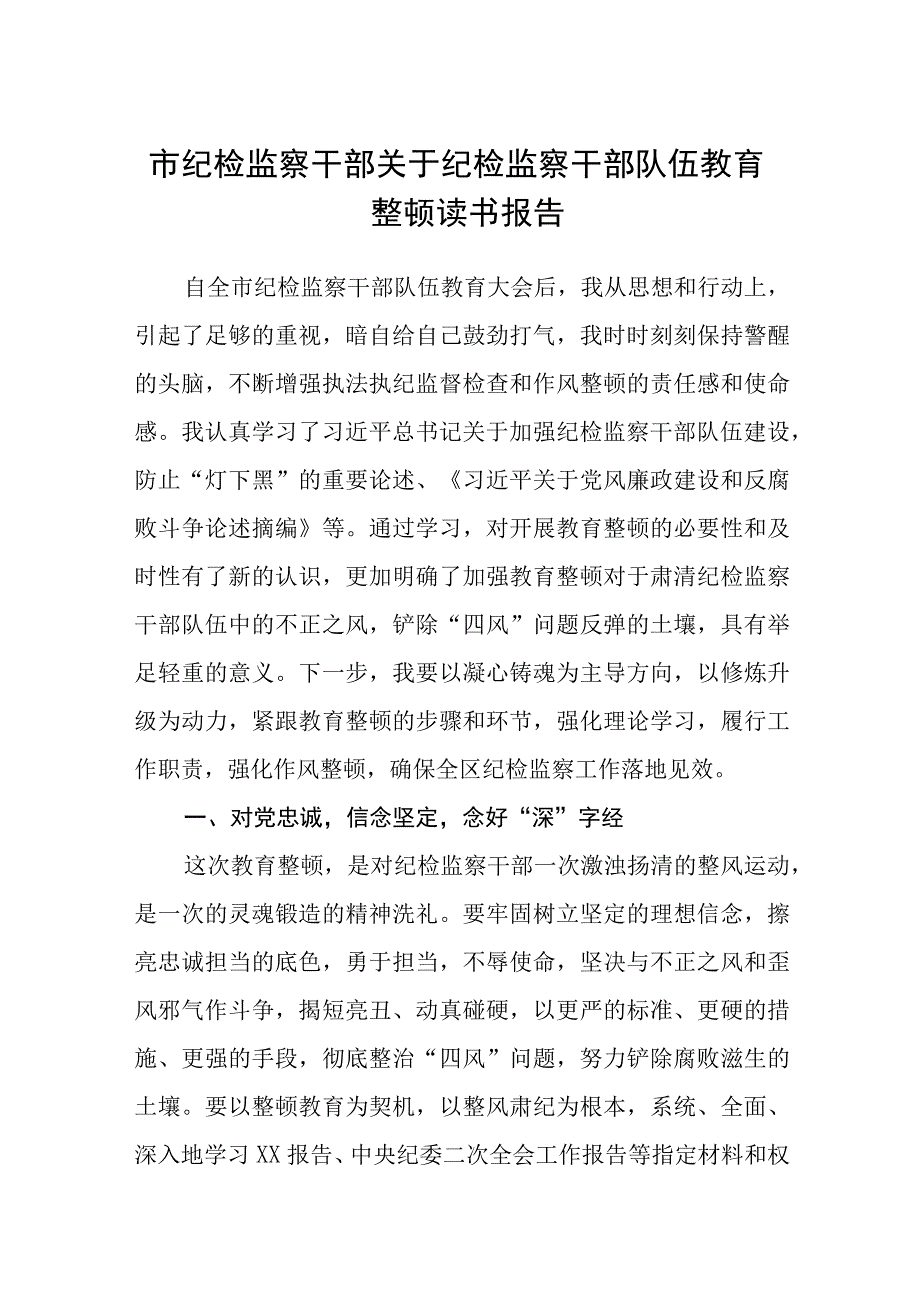 市纪检监察干部关于纪检监察干部队伍教育整顿读书报告

自全市纪检监察干部队伍教育大会后，我从思想和行动上，引起了足够的重视，暗自给自己鼓劲打气，我时时刻刻保持警醒的头脑，不断增强执法执纪监督检查和作风整顿的责任感和使命感。我认真学习了习近平总书记关于加强纪检监察干部队伍建设，防止“灯下黑”的重要论述、《习近平关于党风廉政建设和反腐败斗争论述摘编》等。通过学习，对开展教育整顿的必要性和及时性有了新的认识，更加明确了加强教育整顿对于肃清纪检监察干部队伍中的不正之风，铲除“四风”问题反弹的土壤，具有举足轻重的意义。下一步，我要以凝心铸魂为主导方向，以修炼升级为动力，紧跟教育整顿的步骤和环节，强化理论学习，履行工作职责，强化作风整顿，确保全区纪检监察工作落地见效。

一、对党忠诚，信念坚定，念好“深”字经

这次教育整顿，是对纪检监察干部一次激浊扬清的整风运动，是一次的灵魂锻造的精神洗礼。要牢固树立坚定的理想信念，擦亮忠诚担当的底色，勇于担当，不辱使命，坚决与不正之风和歪风邪气作斗争，揭短亮丑、动真碰硬，以更严的标准、更硬的措施、更强的手段，彻底整治“四风”问题，努力铲除腐败滋生的土壤。要以整顿教育为契机，以整风肃纪为根本，系统、全面、深入地学习XX报告、中央纪委二次全会工作报告等指定材料和权